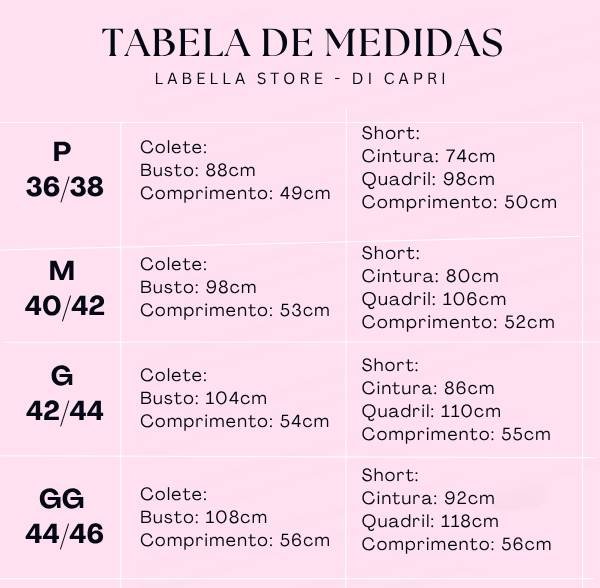 TABELA DE MEDIDAS
LABELLA STORE - DI CAPRI

| | | |
|---|---|---|
| P 36/38 | Colete: Busto: 88cm Comprimento: 49cm | Short: Cintura: 74cm Quadril: 98cm Comprimento: 50cm |
| M 40/42 | Colete: Busto: 98cm Comprimento: 53cm | Short: Cintura: 80cm Quadril: 106cm Comprimento: 52cm |
| G 42/44 | Colete: Busto: 104cm Comprimento: 54cm | Short: Cintura: 86cm Quadril: 110cm Comprimento: 55cm |
| GG 44/46 | Colete: Busto: 108cm Comprimento: 56cm | Short: Cintura: 92cm Quadril: 118cm Comprimento: 56cm |